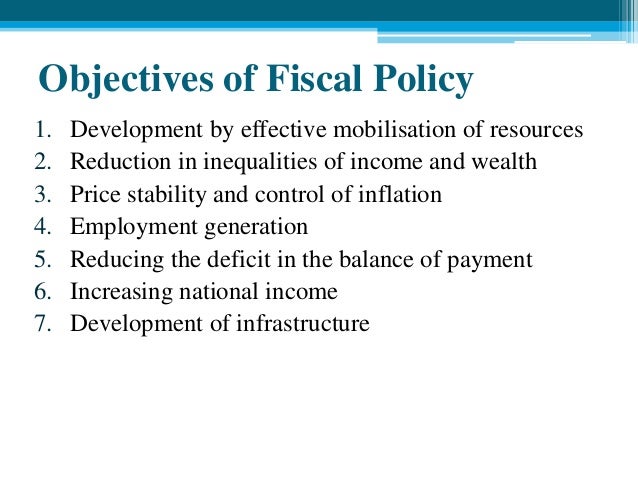 Objectives of Fiscal Policy

1. Development by effective mobilisation of resources
2. Reduction in inequalities of income and wealth
3. Price stability and control of inflation
4. Employment generation
5. Reducing the deficit in the balance of payment
6. Increasing national income
7. Development of infrastructure